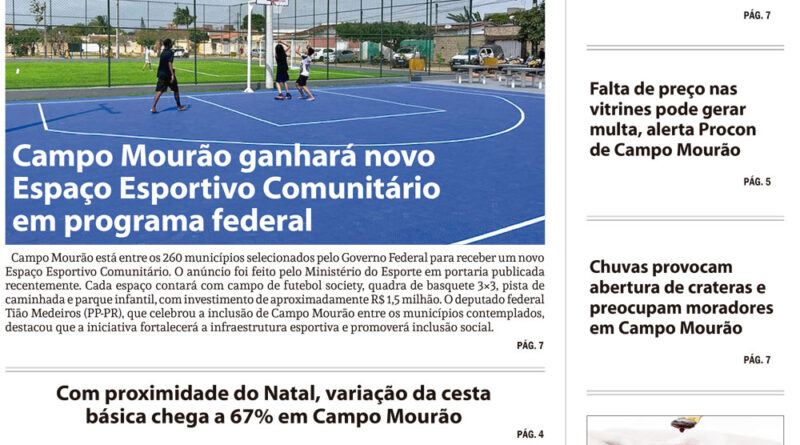 Campo Mourão ganhará novo Espaço Esportivo Comunitário em programa federal

Campo Mourão está entre os 260 municípios selecionados pelo Governo Federal para receber um novo Espaço Esportivo Comunitário. O anúncio foi feito pelo Ministério do Esporte em portaria publicada recentemente. Cada espaço contará com campo de futebol society, quadra de basquete 3×3, pista de caminhada e parque infantil, com investimento de aproximadamente R$ 1,5 milhão. O deputado federal Tião Medeiros (PP-PR), que celebrou a inclusão de Campo Mourão entre os municípios contemplados, destacou que a iniciativa fortalecerá a infraestrutura esportiva e promoverá inclusão social.

PÁG. 7

Com proximidade do Natal, variação da cesta básica chega a 67% em Campo Mourão

PÁG. 4

PÁG. 7

Falta de preço nas vitrines pode gerar multa, alerta Procon de Campo Mourão

PÁG. 5

Chuvas provocam abertura de crateras e preocupam moradores em Campo Mourão

PÁG. 7